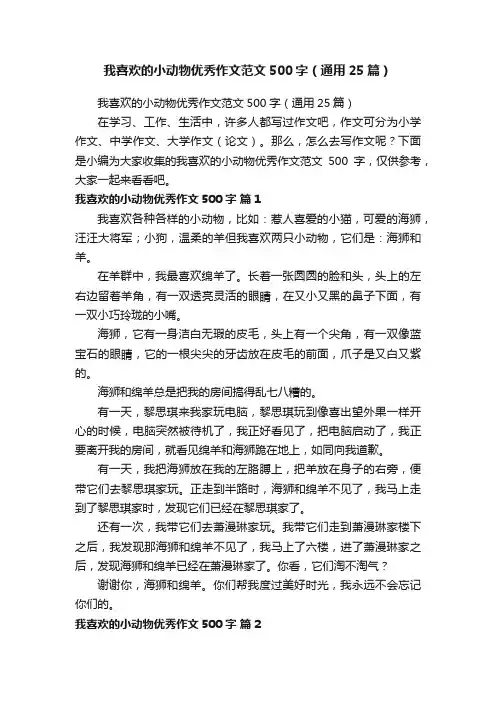 我喜欢的小动物优秀作文范文 500 字（通用 25 篇）

我喜欢的小动物优秀作文范文 500 字（通用 25 篇）

在学习、工作、生活中，许多人都写过作文吧，作文可分为小学作文、中学作文、大学作文（论文）。那么，怎么去写作文呢？下面是小编为大家收集的我喜欢的小动物优秀作文范文 500 字，仅供参考，大家一起来看看吧。

我喜欢的小动物优秀作文 500 字 篇 1

我喜欢各种各样的小动物，比如：惹人喜爱的小猫，可爱的海狮，汪汪大将军；小狗，温柔的羊但我喜欢两只小动物，它们是：海狮和羊。

在羊群中，我最喜欢绵羊了。长着一张圆圆的脸和头，头上的左右边留着羊角，有一双透亮灵活的眼睛，在又小又黑的鼻子下面，有一双小巧玲珑的小嘴。

海狮，它有一身洁白无瑕的皮毛，头上有一个尖角，有一双像蓝宝石的眼睛，它的一根尖尖的牙齿放在皮毛的前面，爪子是又白又紫的。

海狮和绵羊总是把我的房间搞得乱七八糟的。

有一天，黎思琪来我家玩电脑，黎思琪玩到像喜出望外果一样开心的时候，电脑突然被待机了，我正好看见了，把电脑启动了，我正要离开我的房间，就看见绵羊和海狮跪在地上，如同向我道歉。

有一天，我把海狮放在我的左胳膊上，把羊放在身子的右旁，便带它们去黎思琪家玩。正走到半路时，海狮和绵羊不见了，我马上走到了黎思琪家时，发现它们已经在黎思琪家了。

还有一次，我带它们去萧漫琳家玩。我带它们走到萧漫琳家楼下之后，我发现那海狮和绵羊不见了，我马上了六楼，进了萧漫琳家之后，发现海狮和绵羊已经在萧漫琳家了。你看，它们淘不淘气？

谢谢你，海狮和绵羊。你们帮我度过美好时光，我永远不会忘记你们的。

我喜欢的小动物优秀作文 500 字 篇 2